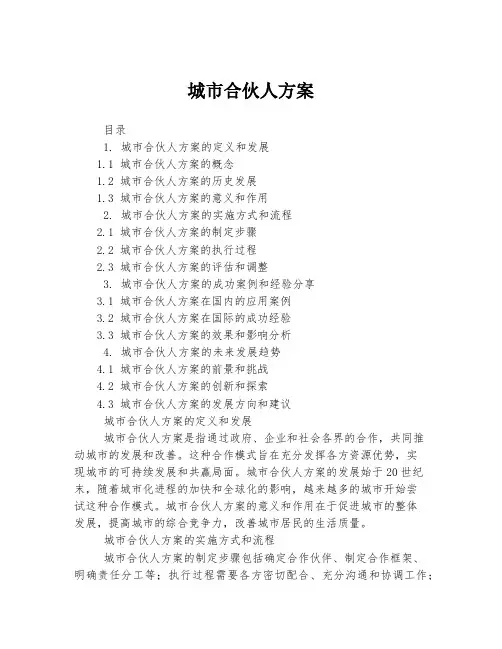 城市合伙人方案

目录

1. 城市合伙人方案的定义和发展

1.1 城市合伙人方案的概念

1.2 城市合伙人方案的历史发展

1.3 城市合伙人方案的意义和作用

2. 城市合伙人方案的实施方式和流程

2.1 城市合伙人方案的制定步骤

2.2 城市合伙人方案的执行过程

2.3 城市合伙人方案的评估和调整

3. 城市合伙人方案的成功案例和经验分享

3.1 城市合伙人方案在国内的应用案例

3.2 城市合伙人方案在国际的成功经验

3.3 城市合伙人方案的效果和影响分析

4. 城市合伙人方案的未来发展趋势

4.1 城市合伙人方案的前景和挑战

4.2 城市合伙人方案的创新和探索

4.3 城市合伙人方案的发展方向和建议

城市合伙人方案的定义和发展

城市合伙人方案是指通过政府、企业和社会各界的合作，共同推动城市的发展和改善。这种合作模式旨在充分发挥各方资源优势，实现城市的可持续发展和共赢局面。城市合伙人方案的发展始于20世纪末，随着城市化进程的加快和全球化的影响，越来越多的城市开始尝试这种合作模式。城市合伙人方案的意义和作用在于促进城市的整体发展，提高城市的综合竞争力，改善城市居民的生活质量。

城市合伙人方案的实施方式和流程

城市合伙人方案的制定步骤包括确定合作伙伴、制定合作框架、明确责任分工等；执行过程需要各方密切配合、充分沟通和协调工作；